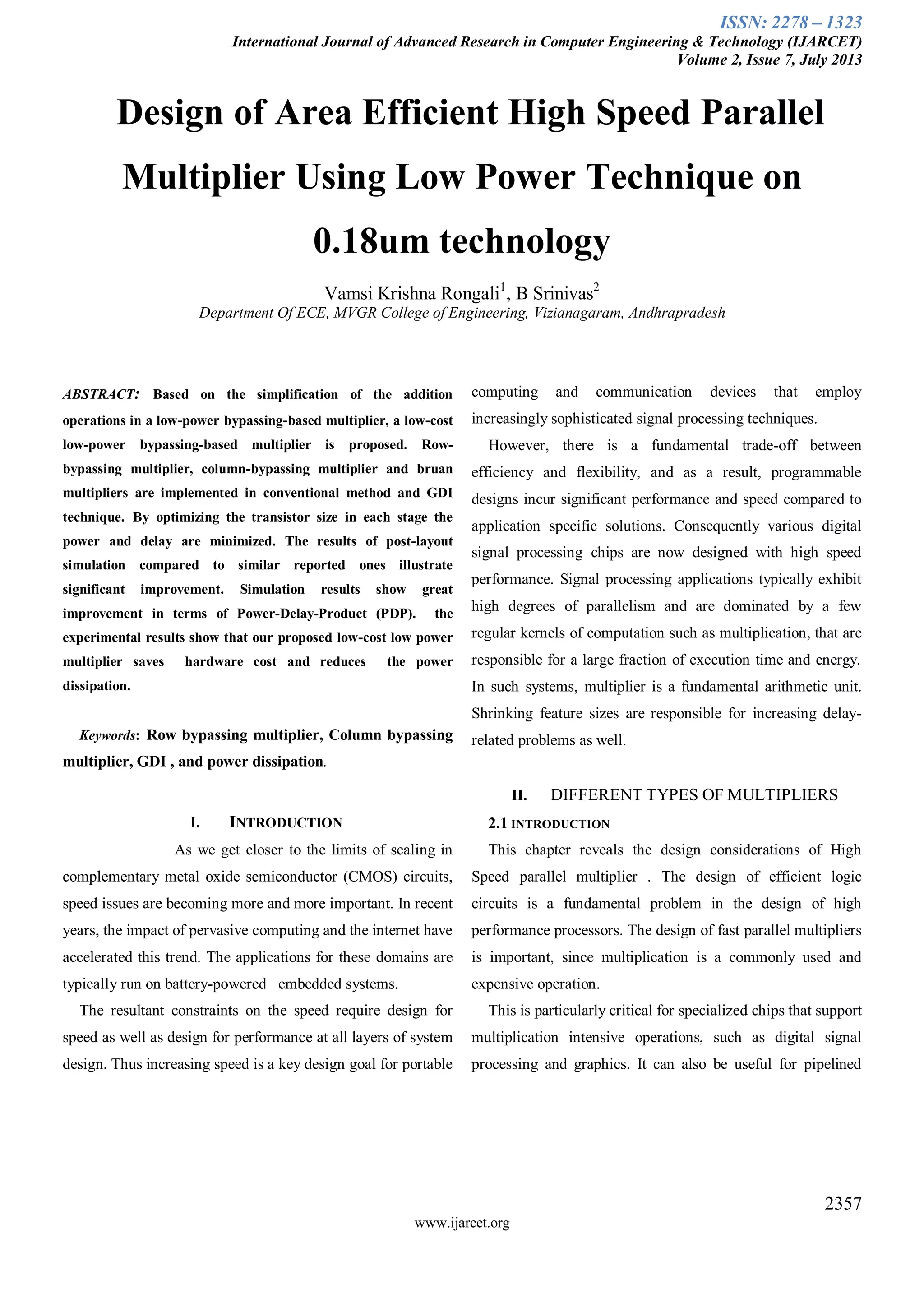 ISSN: 2278 – 1323
International Journal of Advanced Research in Computer Engineering & Technology (IJARCET)
Volume 2, Issue 7, July 2013

Design of Area Efficient High Speed Parallel Multiplier Using Low Power Technique on 0.18um technology

Vamsi Krishna Rongali$^1$, B Srinivas$^2$
Department Of ECE, MVGR College of Engineering, Vizianagaram, Andhrapradesh

ABSTRACT: Based on the simplification of the addition operations in a low-power bypassing-based multiplier, a low-cost low-power bypassing-based multiplier is proposed. Row-bypassing multiplier, column-bypassing multiplier and bruan multipliers are implemented in conventional method and GDI technique. By optimizing the transistor size in each stage the power and delay are minimized. The results of post-layout simulation compared to similar reported ones illustrate significant improvement. Simulation results show great improvement in terms of Power-Delay-Product (PDP). the experimental results show that our proposed low-cost low power multiplier saves hardware cost and reduces the power dissipation.

Keywords: Row bypassing multiplier, Column bypassing multiplier, GDI , and power dissipation.

I. INTRODUCTION

As we get closer to the limits of scaling in complementary metal oxide semiconductor (CMOS) circuits, speed issues are becoming more and more important. In recent years, the impact of pervasive computing and the internet have accelerated this trend. The applications for these domains are typically run on battery-powered embedded systems.

The resultant constraints on the speed require design for speed as well as design for performance at all layers of system design. Thus increasing speed is a key design goal for portable computing and communication devices that employ increasingly sophisticated signal processing techniques.

However, there is a fundamental trade-off between efficiency and flexibility, and as a result, programmable designs incur significant performance and speed compared to application specific solutions. Consequently various digital signal processing chips are now designed with high speed performance. Signal processing applications typically exhibit high degrees of parallelism and are dominated by a few regular kernels of computation such as multiplication, that are responsible for a large fraction of execution time and energy. In such systems, multiplier is a fundamental arithmetic unit. Shrinking feature sizes are responsible for increasing delay-related problems as well.

II. DIFFERENT TYPES OF MULTIPLIERS

2.1 INTRODUCTION

This chapter reveals the design considerations of High Speed parallel multiplier . The design of efficient logic circuits is a fundamental problem in the design of high performance processors. The design of fast parallel multipliers is important, since multiplication is a commonly used and expensive operation.

This is particularly critical for specialized chips that support multiplication intensive operations, such as digital signal processing and graphics. It can also be useful for pipelined

2357

www.ijarcet.org